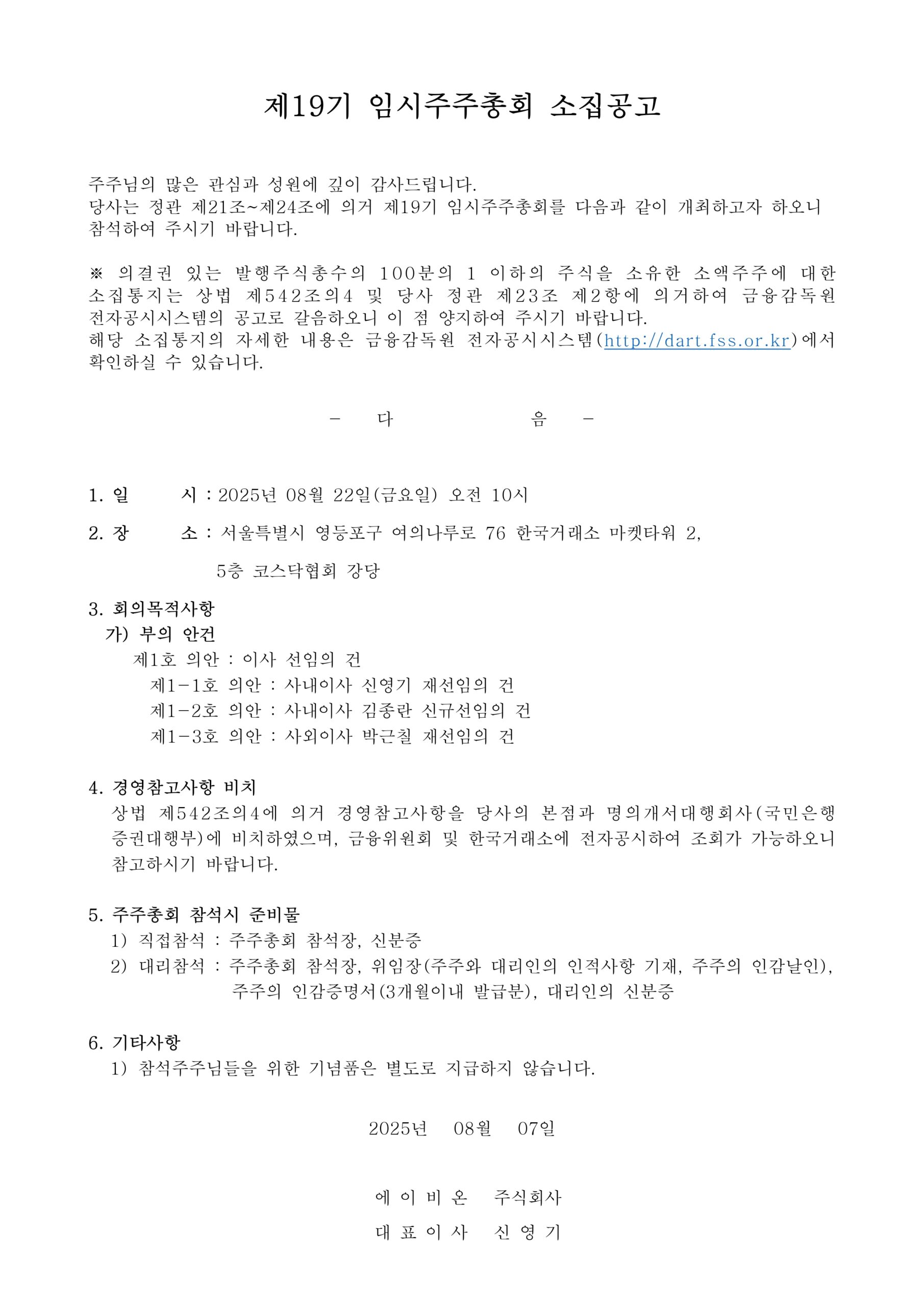 제19기 임시주주총회 소집공고

주주님의 많은 관심과 성원에 깊이 감사드립니다.
당사는 정관 제21조~제24조에 의거 제19기 임시주주총회를 다음과 같이 개최하고자 하오니 참석하여 주시기 바랍니다.

※ 의결권 있는 발행주식총수의 100분의 1 이하의 주식을 소유한 소액주주에 대한 소집통지는 상법 제542조의4 및 당사 정관 제23조 제2항에 의거하여 금융감독원 전자공시시스템의 공고로 갈음하오니 이 점 양지하여 주시기 바랍니다.
해당 소집통지의 자세한 내용은 금융감독원 전자공시시스템(http://dart.fss.or.kr)에서 확인하실 수 있습니다.

- 다 음 -

1. 일 시 : 2025년 08월 22일(금요일) 오전 10시

2. 장 소 : 서울특별시 영등포구 여의나루로 76 한국거래소 마켓타워 2, 5층 코스닥협회 강당

3. 회의목적사항
가) 부의 안건
제1호 의안 : 이사 선임의 건
제1-1호 의안 : 사내이사 신영기 재선임의 건
제1-2호 의안 : 사내이사 김종란 신규선임의 건
제1-3호 의안 : 사외이사 박근칠 재선임의 건

4. 경영참고사항 비치
상법 제542조의4에 의거 경영참고사항을 당사의 본점과 명의개서대행회사(국민은행 증권대행부)에 비치하였으며, 금융위원회 및 한국거래소에 전자공시하여 조회가 가능하오니 참고하시기 바랍니다.

5. 주주총회 참석시 준비물
1) 직접참석 : 주주총회 참석장, 신분증
2) 대리참석 : 주주총회 참석장, 위임장(주주와 대리인의 인적사항 기재, 주주의 인감날인), 주주의 인감증명서(3개월이내 발급분), 대리인의 신분증

6. 기타사항
1) 참석주주님들을 위한 기념품은 별도로 지급하지 않습니다.

2025년 08월 07일

에 이 비 온 주식회사
대 표 이 사 신 영 기